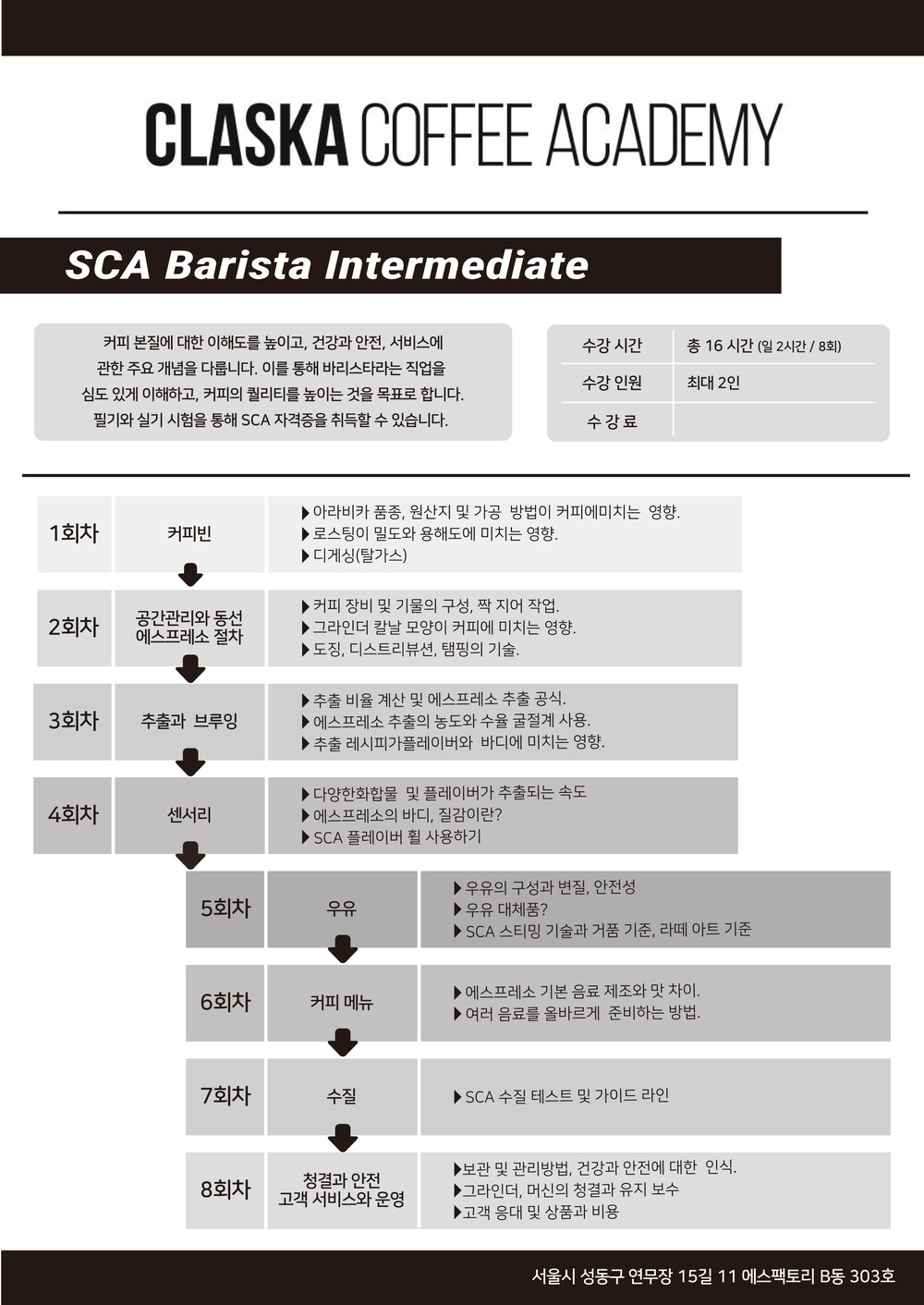 CLASKA COFFEE ACADEMY

SCA Barista Intermediate

커피 본질에 대한 이해도를 높이고, 건강과 안전, 서비스에 관한 주요 개념을 다룹니다. 이를 통해 바리스타라는 직업을 심도 있게 이해하고, 커피의 퀄리티를 높이는 것을 목표로 합니다. 필기와 실기 시험을 통해 SCA 자격증을 취득할 수 있습니다.

| 수강 시간 | 총 16 시간 (일 2시간 / 8회) |
|---|---|
| 수강 인원 | 최대 2인 |
| 수 강 료 | |

| 1회차 | 커피빈 | ▶아라비카 품종, 원산지 및 가공 방법이 커피에미치는 영향. ▶로스팅이 밀도와 용해도에 미치는 영향. ▶디게싱(탈가스) |
|---|---|---|
| 2회차 | 공간관리와 동선 에스프레소 절차 | ▶커피 장비 및 기물의 구성, 짝 지어 작업. ▶그라인더 칼날 모양이 커피에 미치는 영향. ▶도징, 디스트리뷰션, 탬핑의 기술. |
| 3회차 | 추출과 브루잉 | ▶추출 비율 계산 및 에스프레소 추출 공식. ▶에스프레소 추출의 농도와 수율 굴절계 사용. ▶추출 레시피가플레이버와 바디에 미치는 영향. |
| 4회차 | 센서리 | ▶다양한화합물 및 플레이버가 추출되는 속도 ▶에스프레소의 바디, 질감이란? ▶SCA 플레이버 휠 사용하기 |
| 5회차 | 우유 | ▶우유의 구성과 변질, 안전성 ▶우유 대체품? ▶SCA 스티밍 기술과 거품 기준, 라떼 아트 기준 |
| 6회차 | 커피 메뉴 | ▶에스프레소 기본 음료 제조와 맛 차이. ▶여러 음료를 올바르게 준비하는 방법. |
| 7회차 | 수질 | ▶SCA 수질 테스트 및 가이드 라인 |
| 8회차 | 청결과 안전 고객 서비스와 운영 | ▶보관 및 관리방법, 건강과 안전에 대한 인식. ▶그라인더, 머신의 청결과 유지 보수 ▶고객 응대 및 상품과 비용 |

서울시 성동구 연무장 15길 11 에스팩토리 B동 303호